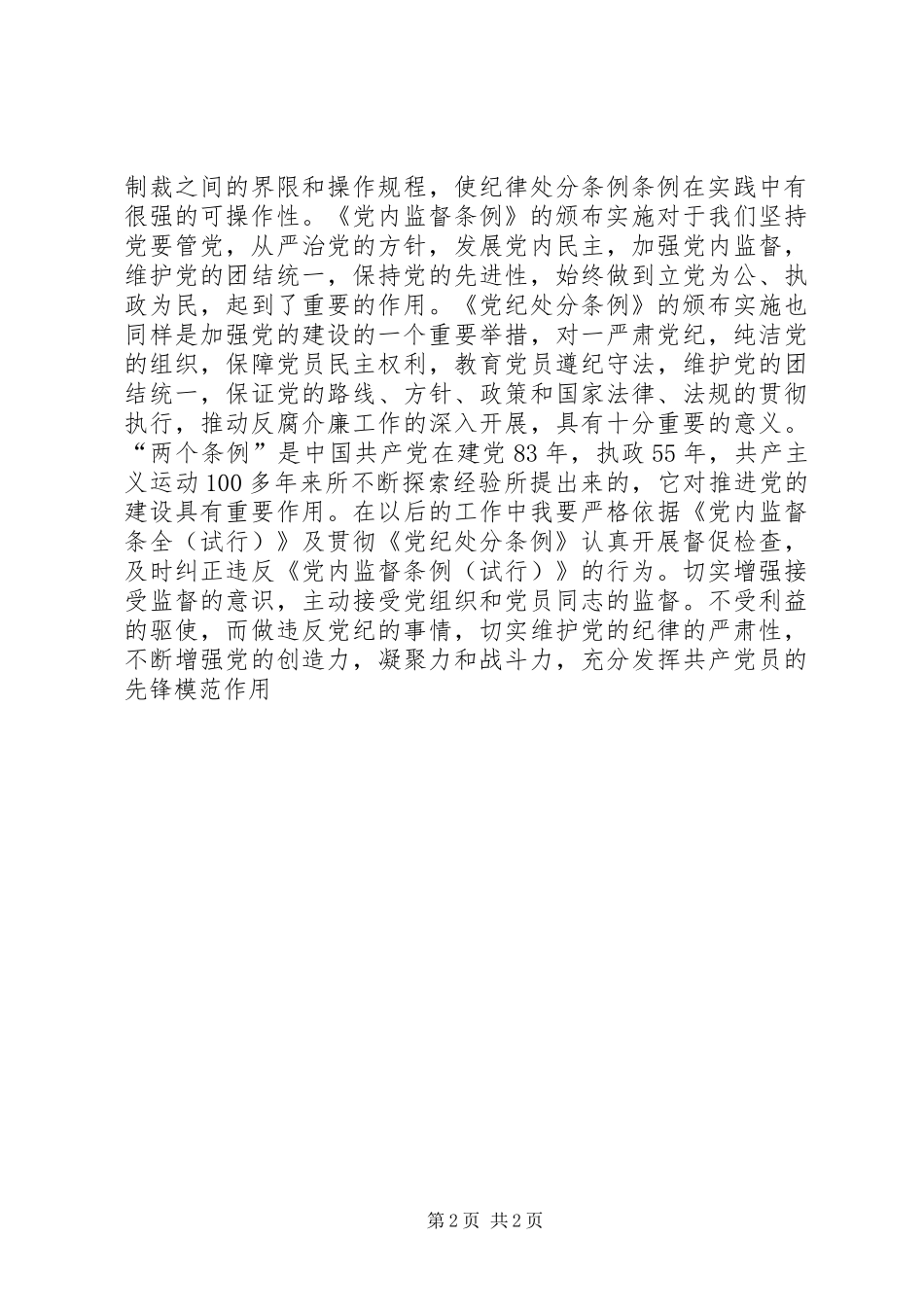 制裁之间的界限和操作规程，使纪律处分条例条例在实践中有很强的可操作性。《党内监督条例》的颁布实施对于我们坚持党要管党，从严治党的方针，发展党内民主，加强党内监督，维护党的团结统一，保持党的先进性，始终做到立党为公、执政为民，起到了重要的作用。《党纪处分条例》的颁布实施也同样是加强党的建设的一个重要举措，对一严肃党纪，纯洁党的组织，保障党员民主权利，教育党员遵纪守法，维护党的团结统一，保证党的路线、方针、政策和国家法律、法规的贯彻执行，推动反腐介廉工作的深入开展，具有十分重要的意义。“两个条例”是中国共产党在建党83年，执政55年，共产主义运动100多年来所不断探索经验所提出来的，它对推进党的建设具有重要作用。在以后的工作中我要严格依据《党内监督条全（试行）》及贯彻《党纪处分条例》认真开展督促检查，及时纠正违反《党内监督条例（试行）》的行为。切实增强接受监督的意识，主动接受党组织和党员同志的监督。不受利益的驱使，而做违反党纪的事情，切实维护党的纪律的严肃性，不断增强党的创造力，凝聚力和战斗力，充分发挥共产党员的先锋模范作用

第2页 共2页